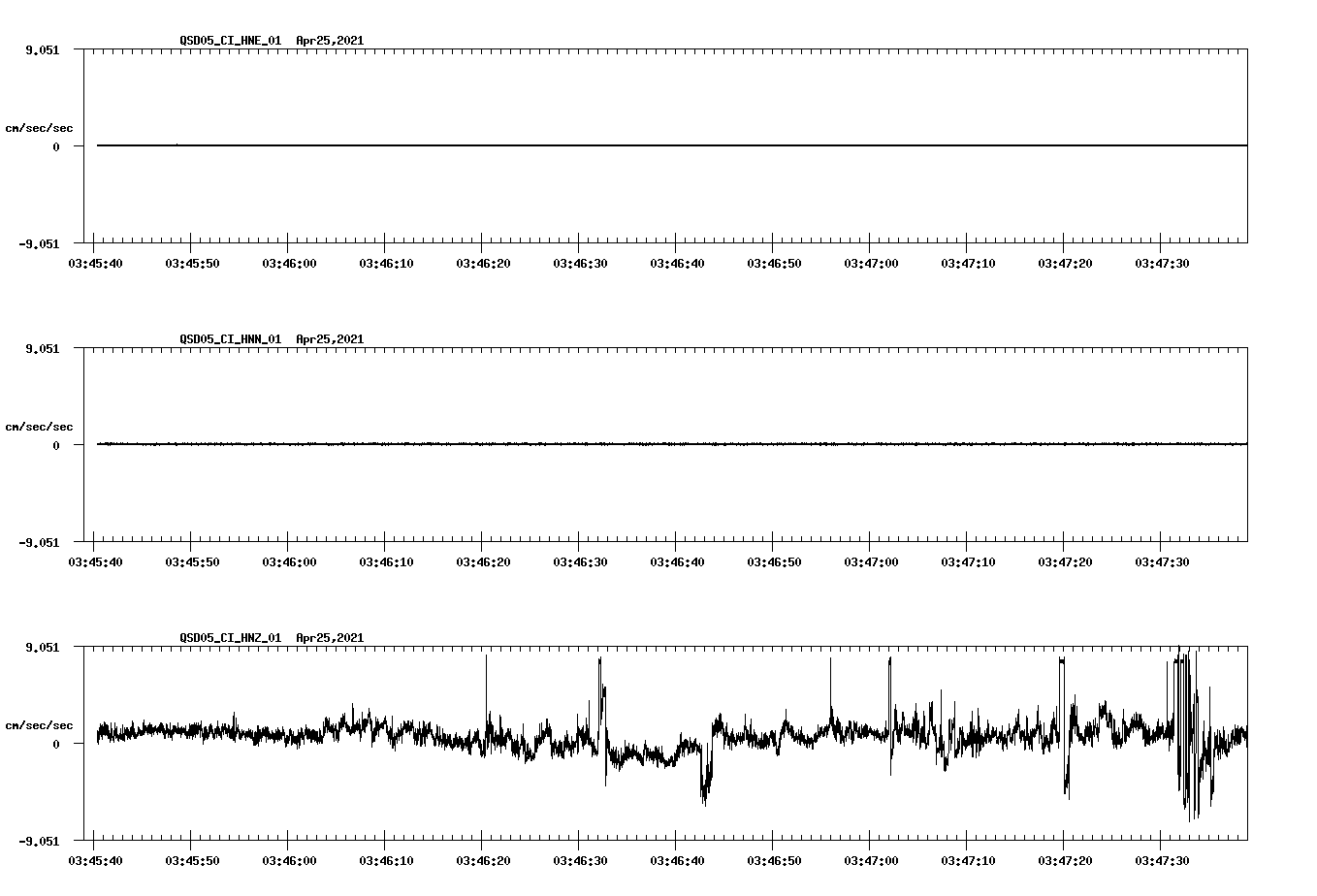 QSD05_CI_HNE_01 Apr25,2021

9.051
cm/sec/sec
0
-9.051

03:45:40 03:45:50 03:46:00 03:46:10 03:46:20 03:46:30 03:46:40 03:46:50 03:47:00 03:47:10 03:47:20 03:47:30

QSD05_CI_HNN_01 Apr25,2021

9.051
cm/sec/sec
0
-9.051

03:45:40 03:45:50 03:46:00 03:46:10 03:46:20 03:46:30 03:46:40 03:46:50 03:47:00 03:47:10 03:47:20 03:47:30

QSD05_CI_HNZ_01 Apr25,2021

9.051
cm/sec/sec
0
-9.051

03:45:40 03:45:50 03:46:00 03:46:10 03:46:20 03:46:30 03:46:40 03:46:50 03:47:00 03:47:10 03:47:20 03:47:30